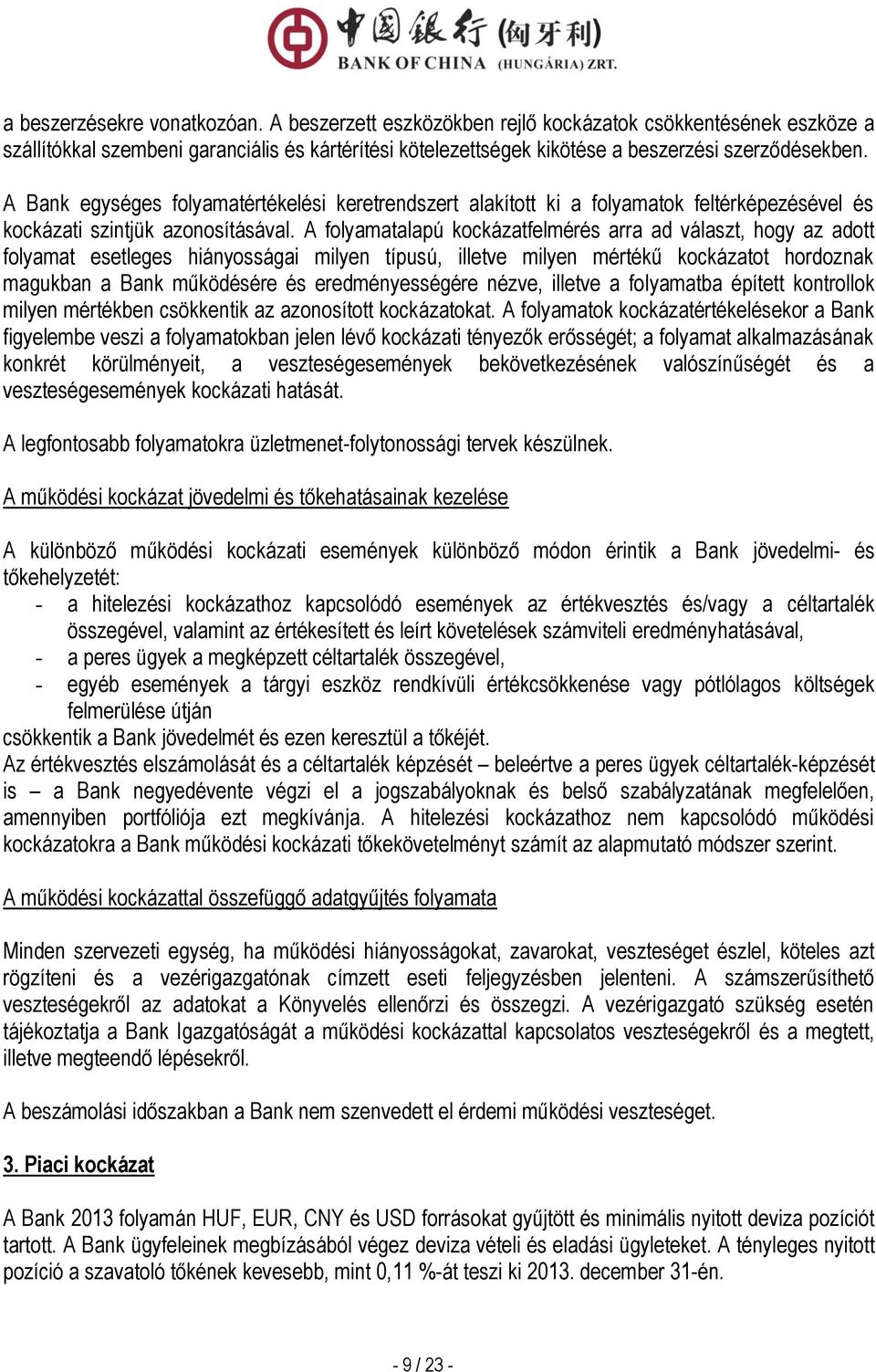 中国银行 (匈牙利)
BANK OF CHINA (HUNGÁRIA) ZRT.

a beszerzésekre vonatkozóan. A beszerzett eszközökben rejlő kockázatok csökkentésének eszköze a szállítókkal szembeni garanciális és kártérítési kötelezettségek kikötése a beszerzési szerződésekben.

A Bank egységes folyamatértékelési keretrendszert alakított ki a folyamatok feltérképezésével és kockázati szintjük azonosításával. A folyamatalapú kockázatfelmérés arra ad választ, hogy az adott folyamat esetleges hiányosságai milyen típusú, illetve milyen mértékű kockázatot hordoznak magukban a Bank működésére és eredményességére nézve, illetve a folyamatba épített kontrollok milyen mértékben csökkentik az azonosított kockázatokat. A folyamatok kockázatértékelésekor a Bank figyelembe veszi a folyamatokban jelen lévő kockázati tényezők erősségét; a folyamat alkalmazásának konkrét körülményeit, a veszteségesemények bekövetkezésének valószínűségét és a veszteségesemények kockázati hatását.

A legfontosabb folyamatokra üzletmenet-folytonossági tervek készülnek.

A működési kockázat jövedelmi és tőkehatásainak kezelése

A különböző működési kockázati események különböző módon érintik a Bank jövedelmi- és tőkehelyzetét:
- a hitelezési kockázathoz kapcsolódó események az értékvesztés és/vagy a céltartalék összegével, valamint az értékesített és leírt követelések számviteli eredményhatásával,
- a peres ügyek a megképzett céltartalék összegével,
- egyéb események a tárgyi eszköz rendkívüli értékcsökkenése vagy pótlólagos költségek felmerülése útján
csökkentik a Bank jövedelmét és ezen keresztül a tőkéjét.
Az értékvesztés elszámolását és a céltartalék képzését – beleértve a peres ügyek céltartalék-képzését is – a Bank negyedévente végzi el a jogszabályoknak és belső szabályzatának megfelelően, amennyiben portfóliója ezt megkívánja. A hitelezési kockázathoz nem kapcsolódó működési kockázatokra a Bank működési kockázati tőkekövetelményt számít az alapmutató módszer szerint.

A működési kockázattal összefüggő adatgyűjtés folyamata

Minden szervezeti egység, ha működési hiányosságokat, zavarokat, veszteséget észlel, köteles azt rögzíteni és a vezérigazgatónak címzett eseti feljegyzésben jelenteni. A számszerűsíthető veszteségekről az adatokat a Könyvelés ellenőrzi és összegzi. A vezérigazgató szükség esetén tájékoztatja a Bank Igazgatóságát a működési kockázattal kapcsolatos veszteségekről és a megtett, illetve megteendő lépésekről.

A beszámolási időszakban a Bank nem szenvedett el érdemi működési veszteséget.

3. Piaci kockázat

A Bank 2013 folyamán HUF, EUR, CNY és USD forrásokat gyűjtött és minimális nyitott deviza pozíciót tartott. A Bank ügyfeleinek megbízásából végez deviza vételi és eladási ügyleteket. A tényleges nyitott pozíció a szavatoló tőkének kevesebb, mint 0,11 %-át teszi ki 2013. december 31-én.

- 9 / 23 -